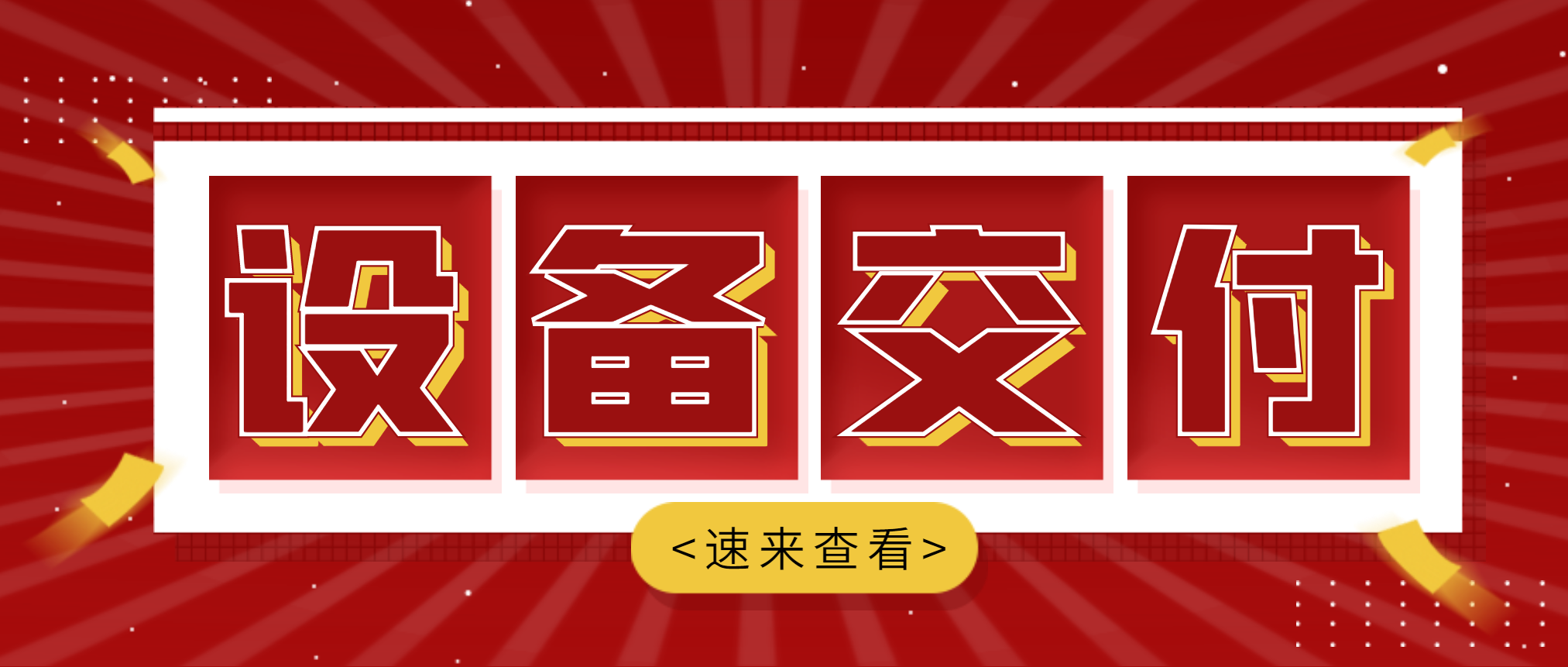 设备交付

<速来查看>